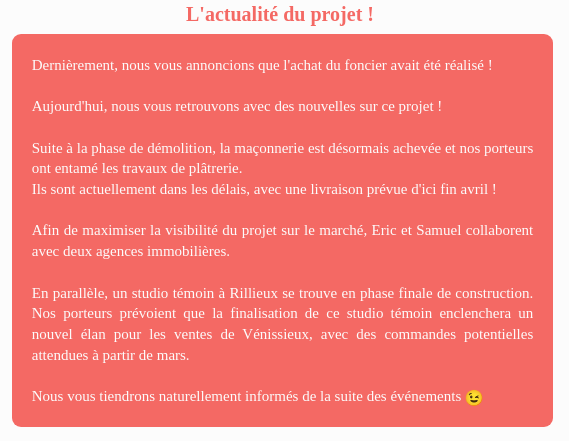 L'actualité du projet !

Dernièrement, nous vous annoncions que l'achat du foncier avait été réalisé !

Aujourd'hui, nous vous retrouvons avec des nouvelles sur ce projet !

Suite à la phase de démolition, la maçonnerie est désormais achevée et nos porteurs ont entamé les travaux de plâtrerie.
Ils sont actuellement dans les délais, avec une livraison prévue d'ici fin avril !

Afin de maximiser la visibilité du projet sur le marché, Eric et Samuel collaborent avec deux agences immobilières.

En parallèle, un studio témoin à Rillieux se trouve en phase finale de construction. Nos porteurs prévoient que la finalisation de ce studio témoin enclenchera un nouvel élan pour les ventes de Vénissieux, avec des commandes potentielles attendues à partir de mars.

Nous vous tiendrons naturellement informés de la suite des événements 😉